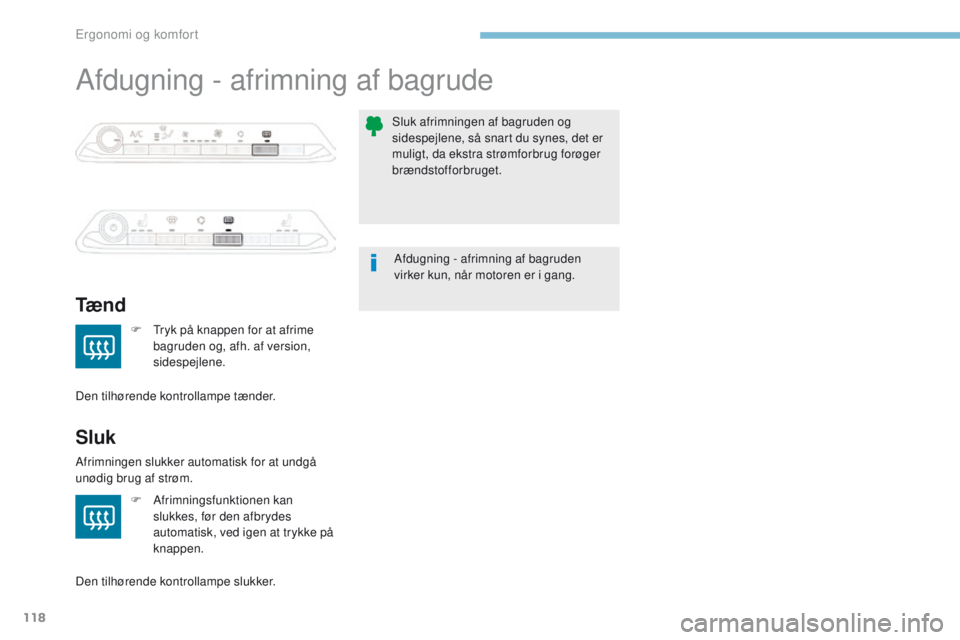 Ergonomi og komfort

Afdugning - afrimning af bagrude

A/C

Tænd

F Tryk på knappen for at afrime bagruden og, afh. af version, sidespejlene.

Den tilhørende kontrollampe tænder.

Sluk

Afrimningen slukker automatisk for at undgå unødig brug af strøm.

F Afrimningsfunktionen kan slukkes, før den afbrydes automatisk, ved igen at trykke på knappen.

Den tilhørende kontrollampe slukker.

Sluk afrimningen af bagruden og sidespejlene, så snart du synes, det er muligt, da ekstra strømforbrug forøger brændstofforbruget.

Afdugning - afrimning af bagruden virker kun, når motoren er i gang.

118

carmanualsonline.info